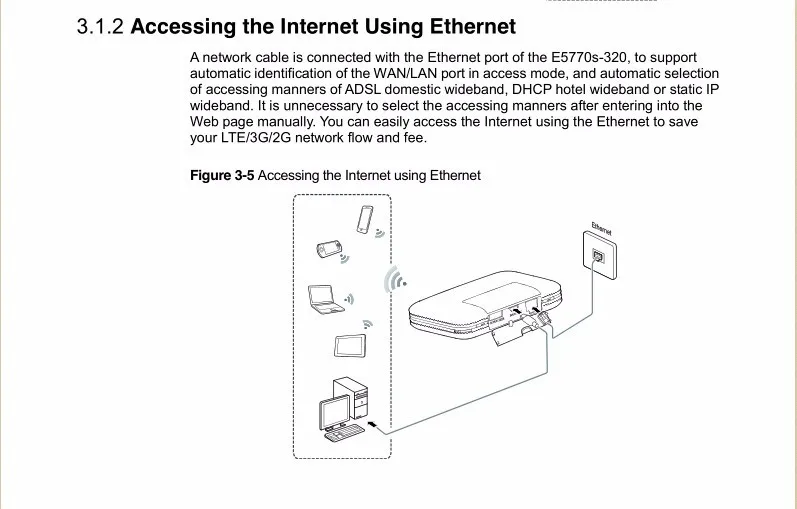 3.1.2 Accessing the Internet Using Ethernet

A network cable is connected with the Ethernet port of the E5770s-320, to support automatic identification of the WAN/LAN port in access mode, and automatic selection of accessing manners of ADSL domestic wideband, DHCP hotel wideband or static IP wideband. It is unnecessary to select the accessing manners after entering into the Web page manually. You can easily access the Internet using the Ethernet to save your LTE/3G/2G network flow and fee.

Figure 3-5 Accessing the Internet using Ethernet

Ethernet